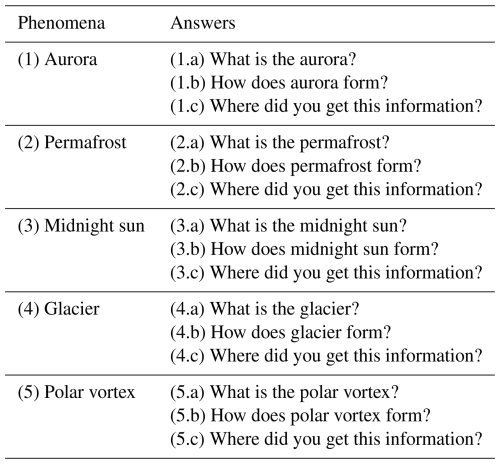 | Phenomena | Answers |
|---|---|
| (1) Aurora | (1.a) What is the aurora? |
| | (1.b) How does aurora form? |
| | (1.c) Where did you get this information? |
| (2) Permafrost | (2.a) What is the permafrost? |
| | (2.b) How does permafrost form? |
| | (2.c) Where did you get this information? |
| (3) Midnight sun | (3.a) What is the midnight sun? |
| | (3.b) How does midnight sun form? |
| | (3.c) Where did you get this information? |
| (4) Glacier | (4.a) What is the glacier? |
| | (4.b) How does glacier form? |
| | (4.c) Where did you get this information? |
| (5) Polar vortex | (5.a) What is the polar vortex? |
| | (5.b) How does polar vortex form? |
| | (5.c) Where did you get this information? |